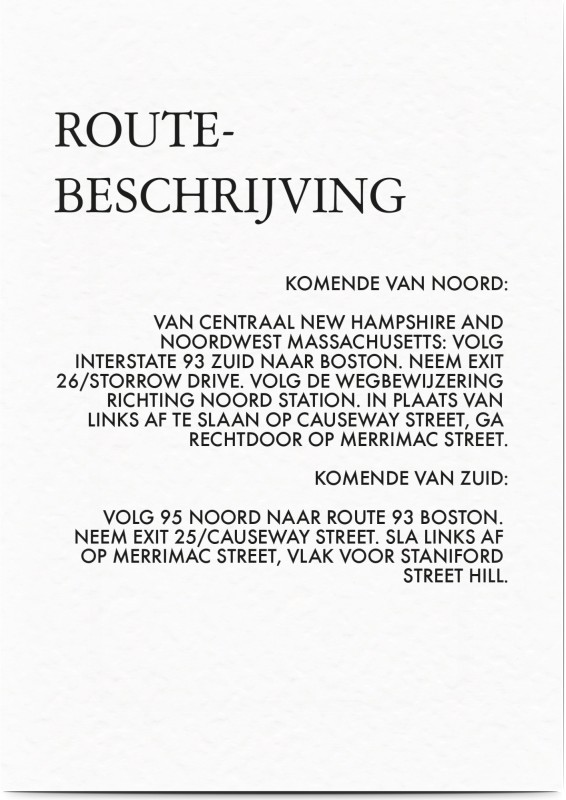 ROUTE-
BESCHRIJVING

KOMENDE VAN NOORD:

VAN CENTRAAL NEW HAMPSHIRE AND NOORDWEST MASSACHUSETTS: VOLG INTERSTATE 93 ZUID NAAR BOSTON. NEEM EXIT 26/STORROW DRIVE. VOLG DE WEGBEWIJZERING RICHTING NOORD STATION. IN PLAATS VAN LINKS AF TE SLAAN OP CAUSEWAY STREET, GA RECHTDOOR OP MERRIMAC STREET.

KOMENDE VAN ZUID:

VOLG 95 NOORD NAAR ROUTE 93 BOSTON. NEEM EXIT 25/CAUSEWAY STREET. SLA LINKS AF OP MERRIMAC STREET, VLAK VOOR STANIFORD STREET HILL.